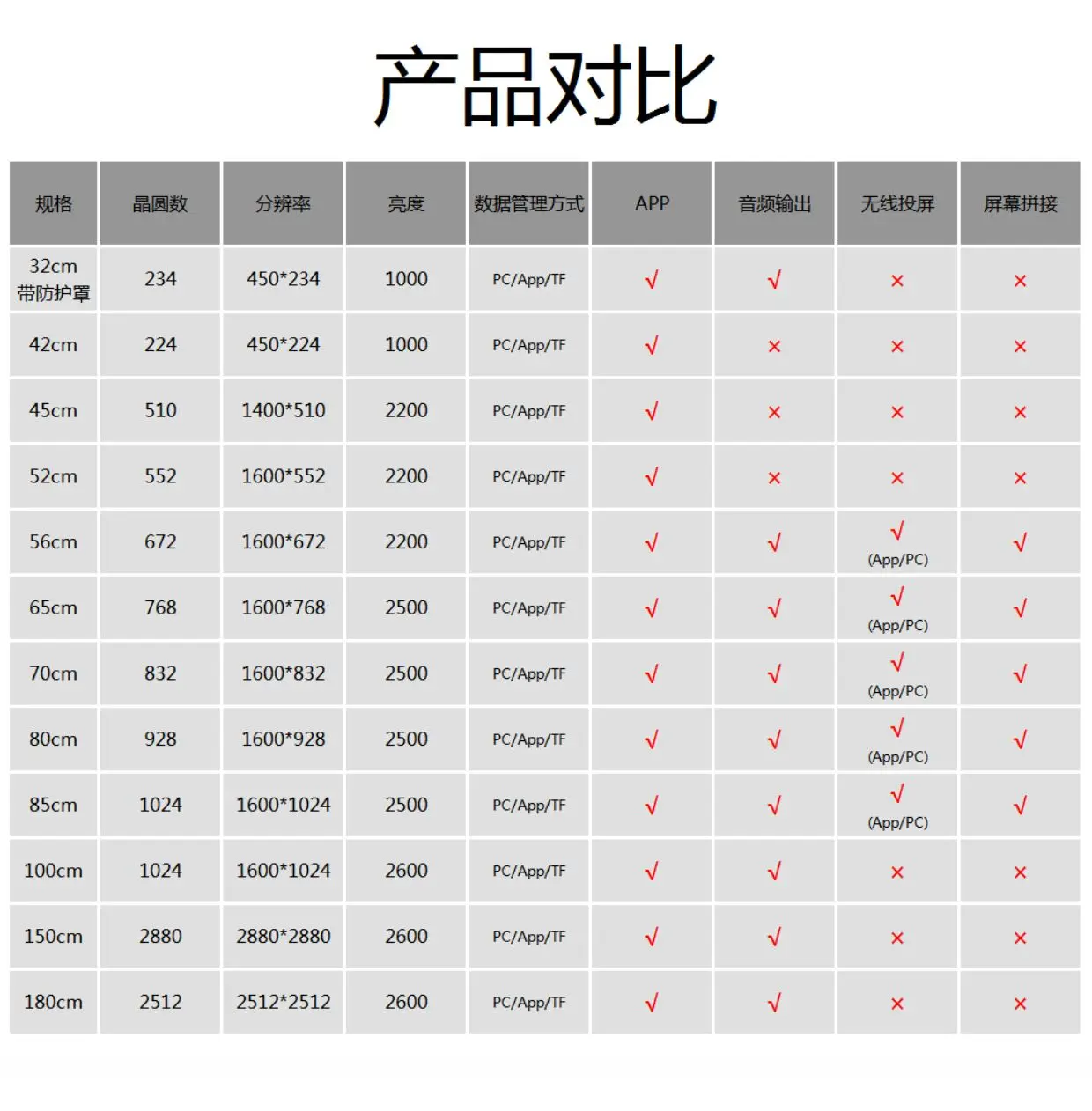 产品对比

| 规格 | 晶圆数 | 分辨率 | 亮度 | 数据管理方式 | APP | 音频输出 | 无线投屏 | 屏幕拼接 |
|---|---|---|---|---|---|---|---|---|
| 32cm 带防护罩 | 234 | 450*234 | 1000 | PC/App/TF | √ | √ | × | × |
| 42cm | 224 | 450*224 | 1000 | PC/App/TF | √ | × | × | × |
| 45cm | 510 | 1400*510 | 2200 | PC/App/TF | √ | × | × | × |
| 52cm | 552 | 1600*552 | 2200 | PC/App/TF | √ | × | × | × |
| 56cm | 672 | 1600*672 | 2200 | PC/App/TF | √ | √ | √ (App/PC) | √ |
| 65cm | 768 | 1600*768 | 2500 | PC/App/TF | √ | √ | √ (App/PC) | √ |
| 70cm | 832 | 1600*832 | 2500 | PC/App/TF | √ | √ | √ (App/PC) | √ |
| 80cm | 928 | 1600*928 | 2500 | PC/App/TF | √ | √ | √ (App/PC) | √ |
| 85cm | 1024 | 1600*1024 | 2500 | PC/App/TF | √ | √ | √ (App/PC) | √ |
| 100cm | 1024 | 1600*1024 | 2600 | PC/App/TF | √ | √ | × | × |
| 150cm | 2880 | 2880*2880 | 2600 | PC/App/TF | √ | √ | × | × |
| 180cm | 2512 | 2512*2512 | 2600 | PC/App/TF | √ | √ | × | × |